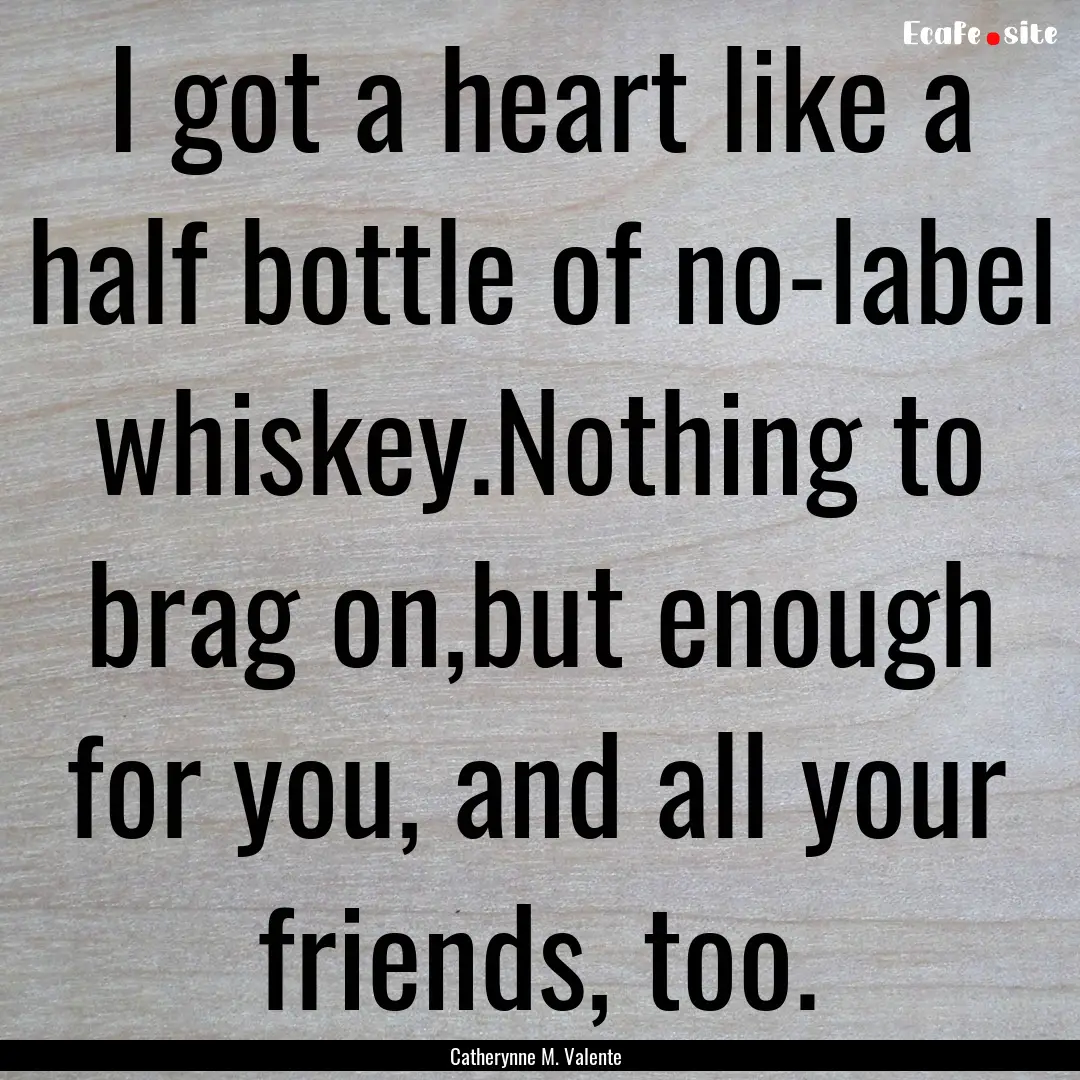 Ecafe.site

I got a heart like a half bottle of no-label whiskey.Nothing to brag on,but enough for you, and all your friends, too.

Catherynne M. Valente